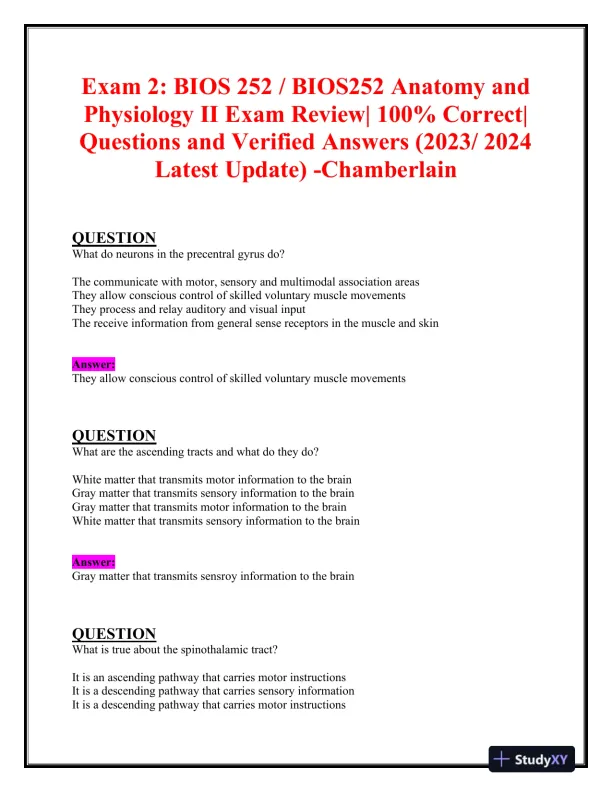 Exam 2: BIOS 252 / BIOS252 Anatomy and Physiology II Exam Review| 100% Correct| Questions and Verified Answers (2023/ 2024 Latest Update) -Chamberlain

QUESTION
What do neurons in the precentral gyrus do?

The communicate with motor, sensory and multimodal association areas
They allow conscious control of skilled voluntary muscle movements
They process and relay auditory and visual input
The receive information from general sense receptors in the muscle and skin

Answer:
They allow conscious control of skilled voluntary muscle movements

QUESTION
What are the ascending tracts and what do they do?

White matter that transmits motor information to the brain
Gray matter that transmits sensory information to the brain
Gray matter that transmits motor information to the brain
White matter that transmits sensory information to the brain

Answer:
Gray matter that transmits sensroy information to the brain

QUESTION
What is true about the spinothalamic tract?

It is an ascending pathway that carries motor instructions
It is a descending pathway that carries sensory information
It is a descending pathway that carries motor instructions

StudyXY